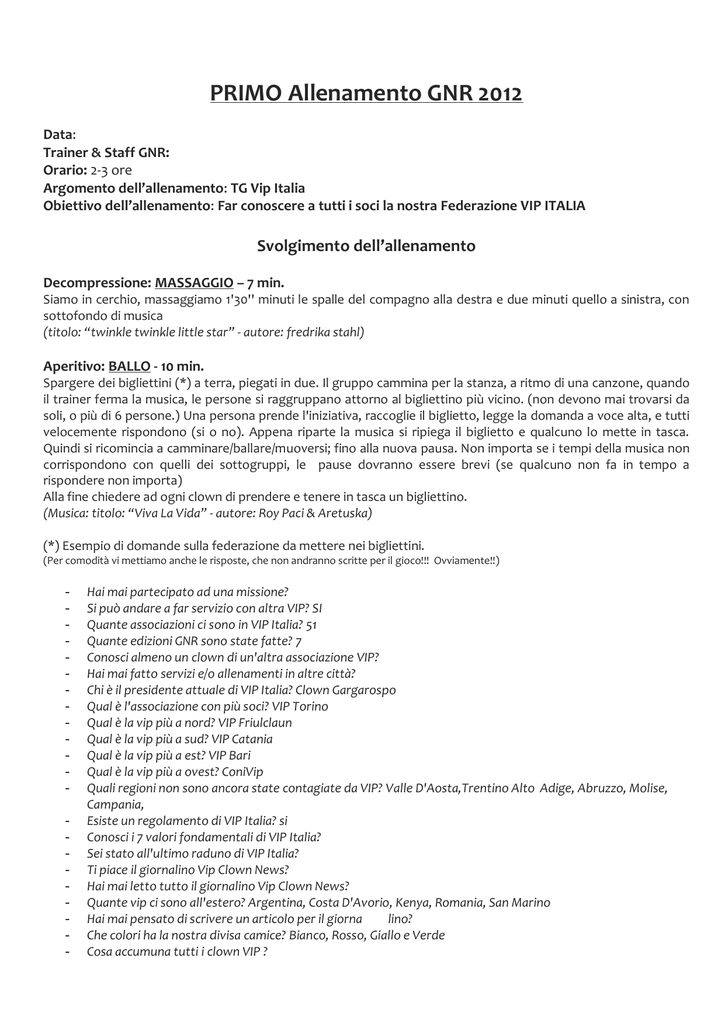 PRIMO Allenamento GNR 2012

Data:
Trainer & Staff GNR:
Orario: 2-3 ore
Argomento dell'allenamento: TG Vip Italia
Obiettivo dell'allenamento: Far conoscere a tutti i soci la nostra Federazione VIP ITALIA

Svolgimento dell'allenamento

Decompressione: MASSAGGIO – 7 min.
Siamo in cerchio, massaggiamo 1'30'' minuti le spalle del compagno alla destra e due minuti quello a sinistra, con sottofondo di musica
(titolo: "twinkle twinkle little star" - autore: fredrika stahl)

Aperitivo: BALLO - 10 min.
Spargere dei bigliettini (*) a terra, piegati in due. Il gruppo cammina per la stanza, a ritmo di una canzone, quando il trainer ferma la musica, le persone si raggruppano attorno al bigliettino più vicino. (non devono mai trovarsi da soli, o più di 6 persone.) Una persona prende l'iniziativa, raccoglie il biglietto, legge la domanda a voce alta, e tutti velocemente rispondono (si o no). Appena riparte la musica si ripiega il biglietto e qualcuno lo mette in tasca. Quindi si ricomincia a camminare/ballare/muoversi; fino alla nuova pausa. Non importa se i tempi della musica non corrispondono con quelli dei sottogruppi, le pause dovranno essere brevi (se qualcuno non fa in tempo a rispondere non importa)
Alla fine chiedere ad ogni clown di prendere e tenere in tasca un bigliettino.
(Musica: titolo: "Viva La Vida" - autore: Roy Paci & Aretuska)

(*) Esempio di domande sulla federazione da mettere nei bigliettini.
(Per comodità vi mettiamo anche le risposte, che non andranno scritte per il gioco!!! Ovviamente!!)

- Hai mai partecipato ad una missione?
- Si può andare a far servizio con altra VIP? SI
- Quante associazioni ci sono in VIP Italia? 51
- Quante edizioni GNR sono state fatte? 7
- Conosci almeno un clown di un'altra associazione VIP?
- Hai mai fatto servizi e/o allenamenti in altre città?
- Chi è il presidente attuale di VIP Italia? Clown Gargarospo
- Qual è l'associazione con più soci? VIP Torino
- Qual è la vip più a nord? VIP Friulclaun
- Qual è la vip più a sud? VIP Catania
- Qual è la vip più a est? VIP Bari
- Qual è la vip più a ovest? ConiVip
- Quali regioni non sono ancora state contagiate da VIP? Valle D'Aosta,Trentino Alto Adige, Abruzzo, Molise, Campania,
- Esiste un regolamento di VIP Italia? si
- Conosci i 7 valori fondamentali di VIP Italia?
- Sei stato all'ultimo raduno di VIP Italia?
- Ti piace il giornalino Vip Clown News?
- Hai mai letto tutto il giornalino Vip Clown News?
- Quante vip ci sono all'estero? Argentina, Costa D'Avorio, Kenya, Romania, San Marino
- Hai mai pensato di scrivere un articolo per il giorna lino?
- Che colori ha la nostra divisa camice? Bianco, Rosso, Giallo e Verde
- Cosa accumuna tutti i clown VIP ?